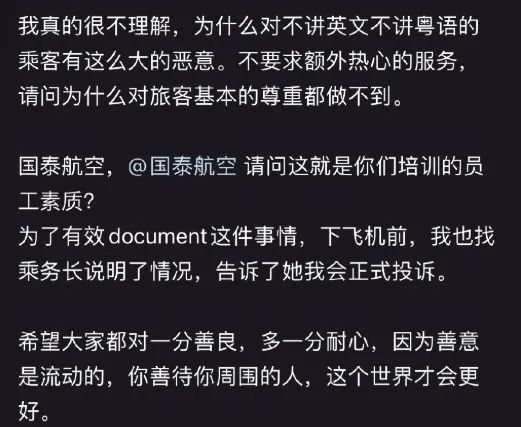 我真的很不理解，为什么对不讲英文不讲粤语的乘客有这么大的恶意。不要求额外热心的服务，请问为什么对旅客基本的尊重都做不到。

国泰航空，@国泰航空 请问这就是你们培训的员工素质？
为了有效document这件事情，下飞机前，我也找乘务长说明了情况，告诉了她我会正式投诉。

希望大家都对一分善良，多一分耐心，因为善意是流动的，你善待你周围的人，这个世界才会更好。